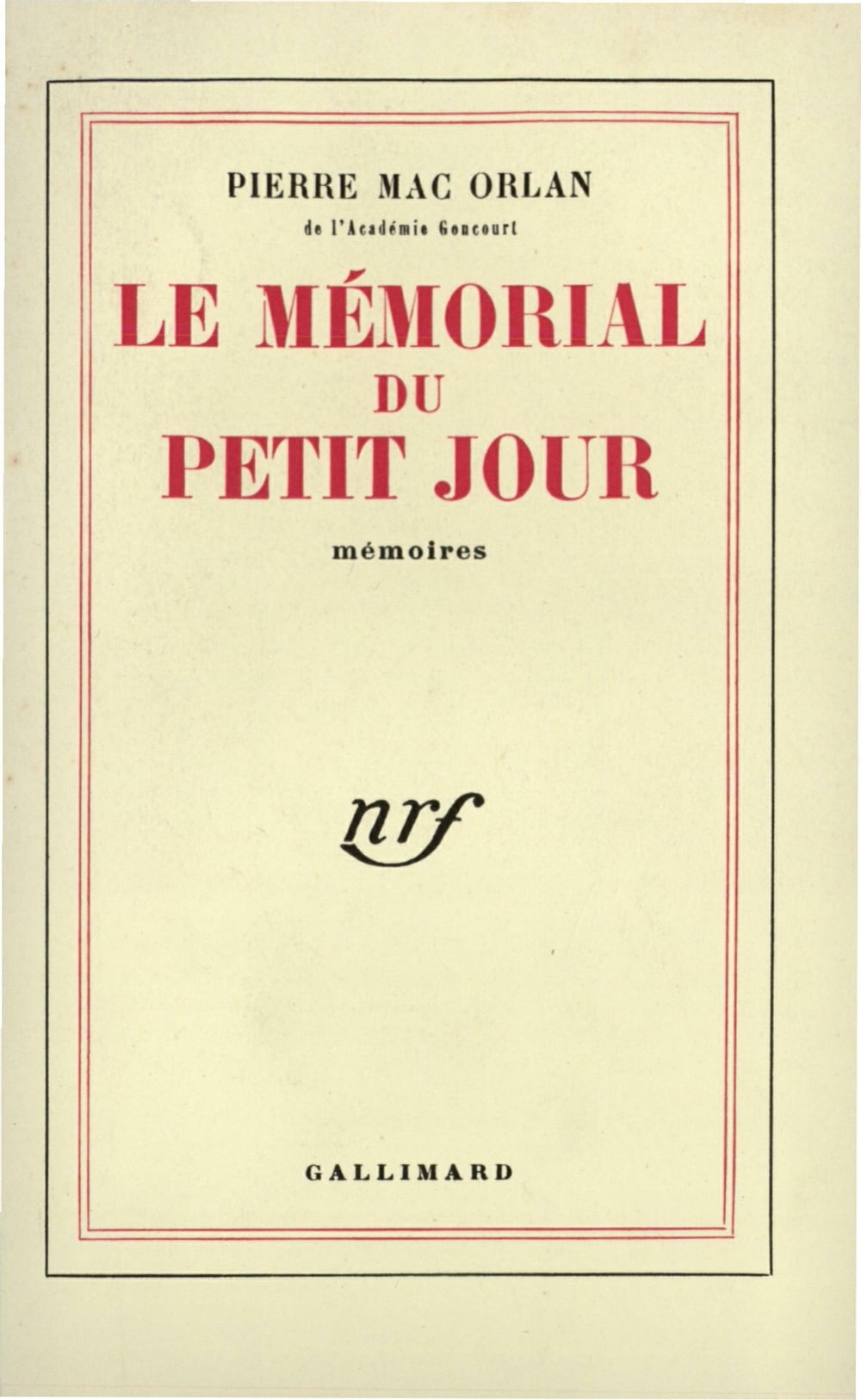 PIERRE MAC ORLAN
de l'Académie Goncourt

LE MÉMORIAL
DU
PETIT JOUR

mémoires

nrf

GALLIMARD